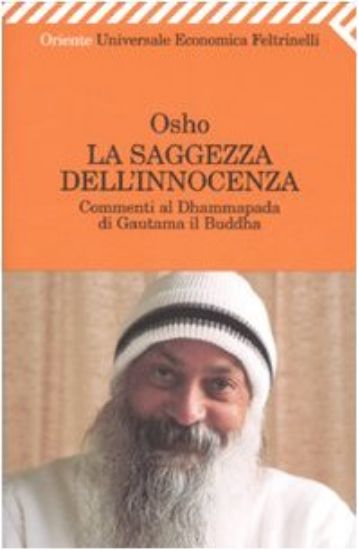 Oriente Universale Economica Feltrinelli

Osho
LA SAGGEZZA DELL'INNOCENZA
Commenti al Dhammapada di Gautama il Buddha